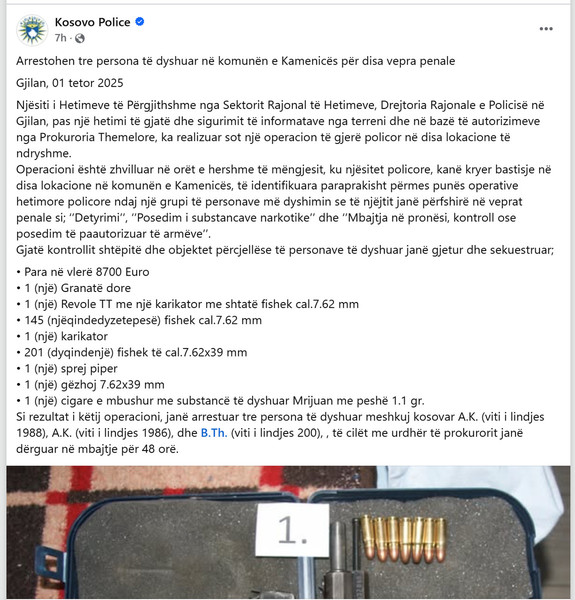 Kosovo Police
7h ·

Arrestohen tre persona të dyshuar në komunën e Kamenicës për disa vepra penale

Gjilan, 01 tetor 2025

Njësiti i Hetimeve të Përgjithshme nga Sektorit Rajonal të Hetimeve, Drejtoria Rajonale e Policisë në Gjilan, pas një hetimi të gjatë dhe sigurimit të informatave nga terreni dhe në bazë të autorizimeve nga Prokuroria Themelore, ka realizuar sot një operacion të gjerë policor në disa lokacione të ndryshme.
Operacioni është zhvilluar në orët e hershme të mëngjesit, ku njësitet policore, kanë kryer bastisje në disa lokacione në komunën e Kamenicës, të identifikuara paraprakisht përmes punës operative hetimore policore ndaj një grupi të personave më dyshimin se të njëjtit janë përfshirë në veprat penale si; ‘’Detyrimi’’, ‘’Posedim i substancave narkotike’’ dhe ‘’Mbajtja në pronësi, kontroll ose posedim të paautorizuar të armëve’’.
Gjatë kontrollit shtëpitë dhe objektet përcjellëse të personave të dyshuar janë gjetur dhe sekuestruar;

• Para në vlerë 8700 Euro
• 1 (një) Granatë dore
• 1 (një) Revole TT me një karikator me shtatë fishek cal.7.62 mm
• 145 (njëqindedyzetepesë) fishek cal.7.62 mm
• 1 (një) karikator
• 201 (dyqindenjë) fishek të cal.7.62x39 mm
• 1 (një) sprej piper
• 1 (një) gëzhoj 7.62x39 mm
• 1 (një) cigare e mbushur me substancë të dyshuar Mrijuan me peshë 1.1 gr.
Si rezultat i këtij operacioni, janë arrestuar tre persona të dyshuar meshkuj kosovar A.K. (viti i lindjes 1988), A.K. (viti i lindjes 1986), dhe B.Th. (viti i lindjes 200), , të cilët me urdhër të prokurorit janë dërguar në mbajtje për 48 orë.

1.